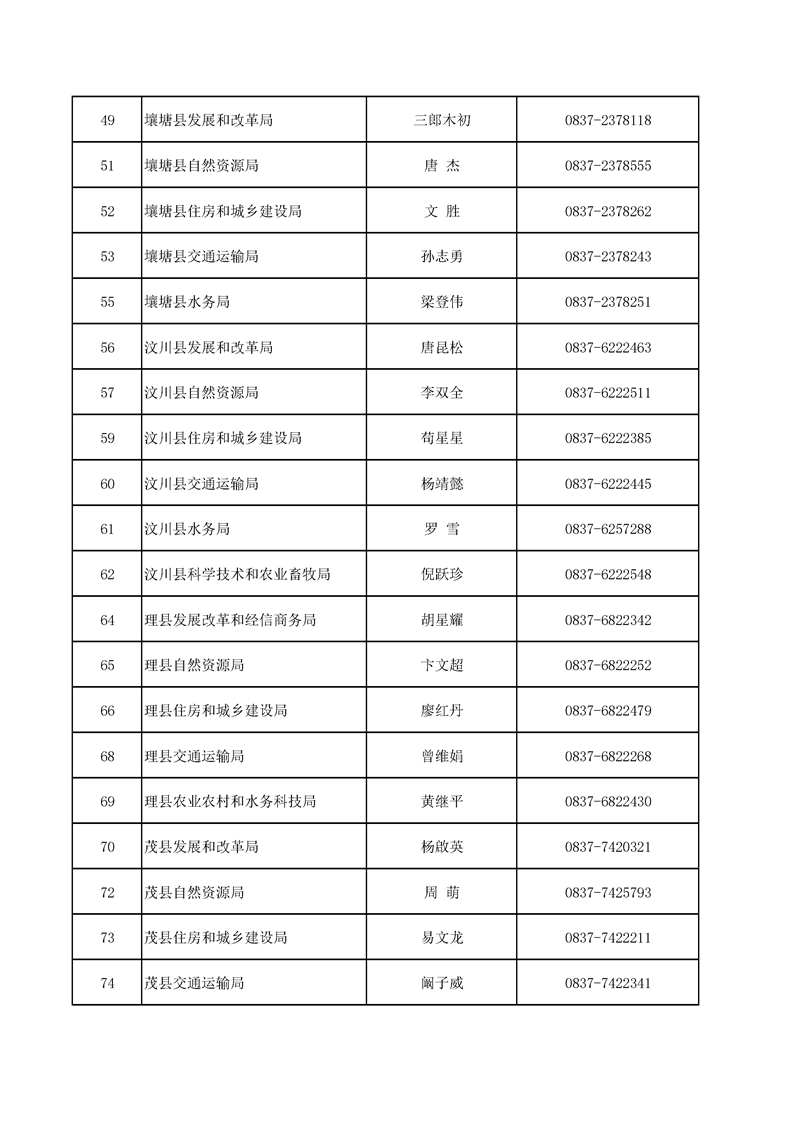 | 49 | 壤塘县发展和改革局 | 三郎木初 | 0837-2378118 |
|---|---|---|---|
| 51 | 壤塘县自然资源局 | 唐 杰 | 0837-2378555 |
| 52 | 壤塘县住房和城乡建设局 | 文 胜 | 0837-2378262 |
| 53 | 壤塘县交通运输局 | 孙志勇 | 0837-2378243 |
| 55 | 壤塘县水务局 | 梁登伟 | 0837-2378251 |
| 56 | 汶川县发展和改革局 | 唐昆松 | 0837-6222463 |
| 57 | 汶川县自然资源局 | 李双全 | 0837-6222511 |
| 59 | 汶川县住房和城乡建设局 | 苟星星 | 0837-6222385 |
| 60 | 汶川县交通运输局 | 杨靖懿 | 0837-6222445 |
| 61 | 汶川县水务局 | 罗 雪 | 0837-6257288 |
| 62 | 汶川县科学技术和农业畜牧局 | 倪跃珍 | 0837-6222548 |
| 64 | 理县发展改革和经信商务局 | 胡星耀 | 0837-6822342 |
| 65 | 理县自然资源局 | 卞文超 | 0837-6822252 |
| 66 | 理县住房和城乡建设局 | 廖红丹 | 0837-6822479 |
| 68 | 理县交通运输局 | 曾维娟 | 0837-6822268 |
| 69 | 理县农业农村和水务科技局 | 黄继平 | 0837-6822430 |
| 70 | 茂县发展和改革局 | 杨啟英 | 0837-7420321 |
| 72 | 茂县自然资源局 | 周 萌 | 0837-7425793 |
| 73 | 茂县住房和城乡建设局 | 易文龙 | 0837-7422211 |
| 74 | 茂县交通运输局 | 阚子威 | 0837-7422341 |